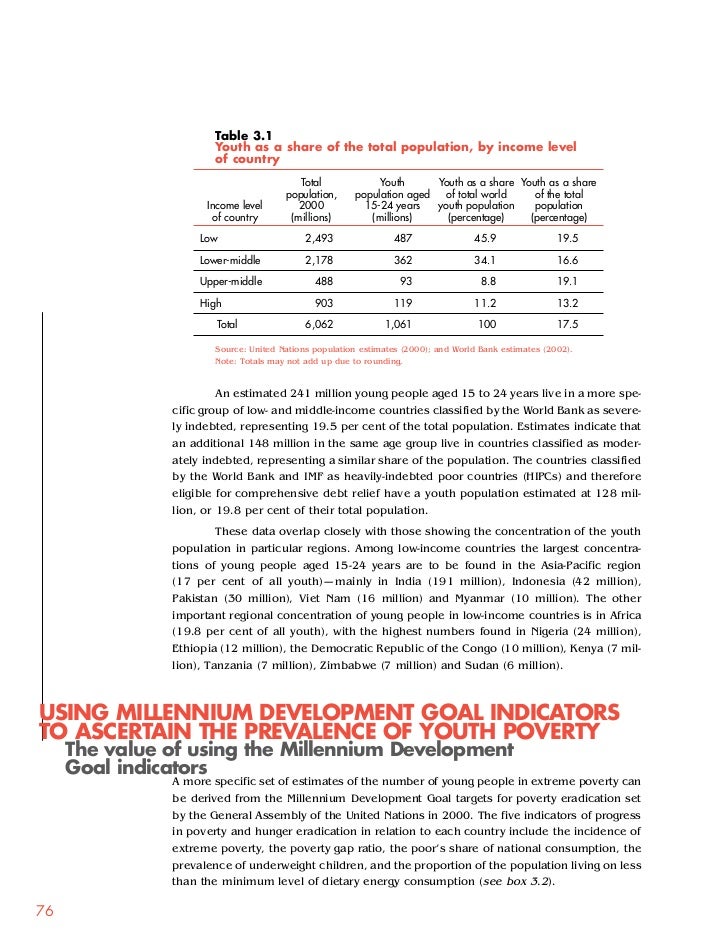 Table 3.1
Youth as a share of the total population, by income level of country

| Income level of country | Total population, 2000 (millions) | Youth population aged 15-24 years (millions) | Youth as a share of total world youth population (percentage) | Youth as a share of the total population (percentage) |
|---|---|---|---|---|
| Low | 2,493 | 487 | 45.9 | 19.5 |
| Lower-middle | 2,178 | 362 | 34.1 | 16.6 |
| Upper-middle | 488 | 93 | 8.8 | 19.1 |
| High | 903 | 119 | 11.2 | 13.2 |
| Total | 6,062 | 1,061 | 100 | 17.5 |

Source: United Nations population estimates (2000); and World Bank estimates (2002).
Note: Totals may not add up due to rounding.

An estimated 241 million young people aged 15 to 24 years live in a more specific group of low- and middle-income countries classified by the World Bank as severely indebted, representing 19.5 per cent of the total population. Estimates indicate that an additional 148 million in the same age group live in countries classified as moderately indebted, representing a similar share of the population. The countries classified by the World Bank and IMF as heavily-indebted poor countries (HIPCs) and therefore eligible for comprehensive debt relief have a youth population estimated at 128 million, or 19.8 per cent of their total population.

These data overlap closely with those showing the concentration of the youth population in particular regions. Among low-income countries the largest concentrations of young people aged 15-24 years are to be found in the Asia-Pacific region (17 per cent of all youth)—mainly in India (191 million), Indonesia (42 million), Pakistan (30 million), Viet Nam (16 million) and Myanmar (10 million). The other important regional concentration of young people in low-income countries is in Africa (19.8 per cent of all youth), with the highest numbers found in Nigeria (24 million), Ethiopia (12 million), the Democratic Republic of the Congo (10 million), Kenya (7 million), Tanzania (7 million), Zimbabwe (7 million) and Sudan (6 million).

USING MILLENNIUM DEVELOPMENT GOAL INDICATORS TO ASCERTAIN THE PREVALENCE OF YOUTH POVERTY
The value of using the Millennium Development Goal indicators
A more specific set of estimates of the number of young people in extreme poverty can be derived from the Millennium Development Goal targets for poverty eradication set by the General Assembly of the United Nations in 2000. The five indicators of progress in poverty and hunger eradication in relation to each country include the incidence of extreme poverty, the poverty gap ratio, the poor's share of national consumption, the prevalence of underweight children, and the proportion of the population living on less than the minimum level of dietary energy consumption (see box 3.2).

76